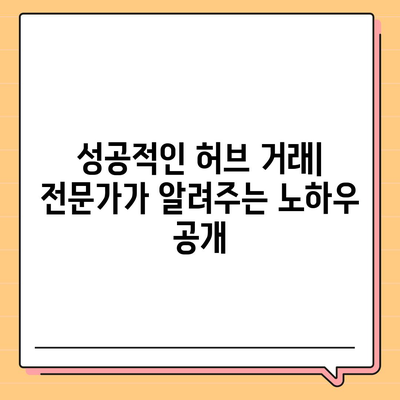 성공적인 허브 거래| 전문가가 알려주는 노하우 공개